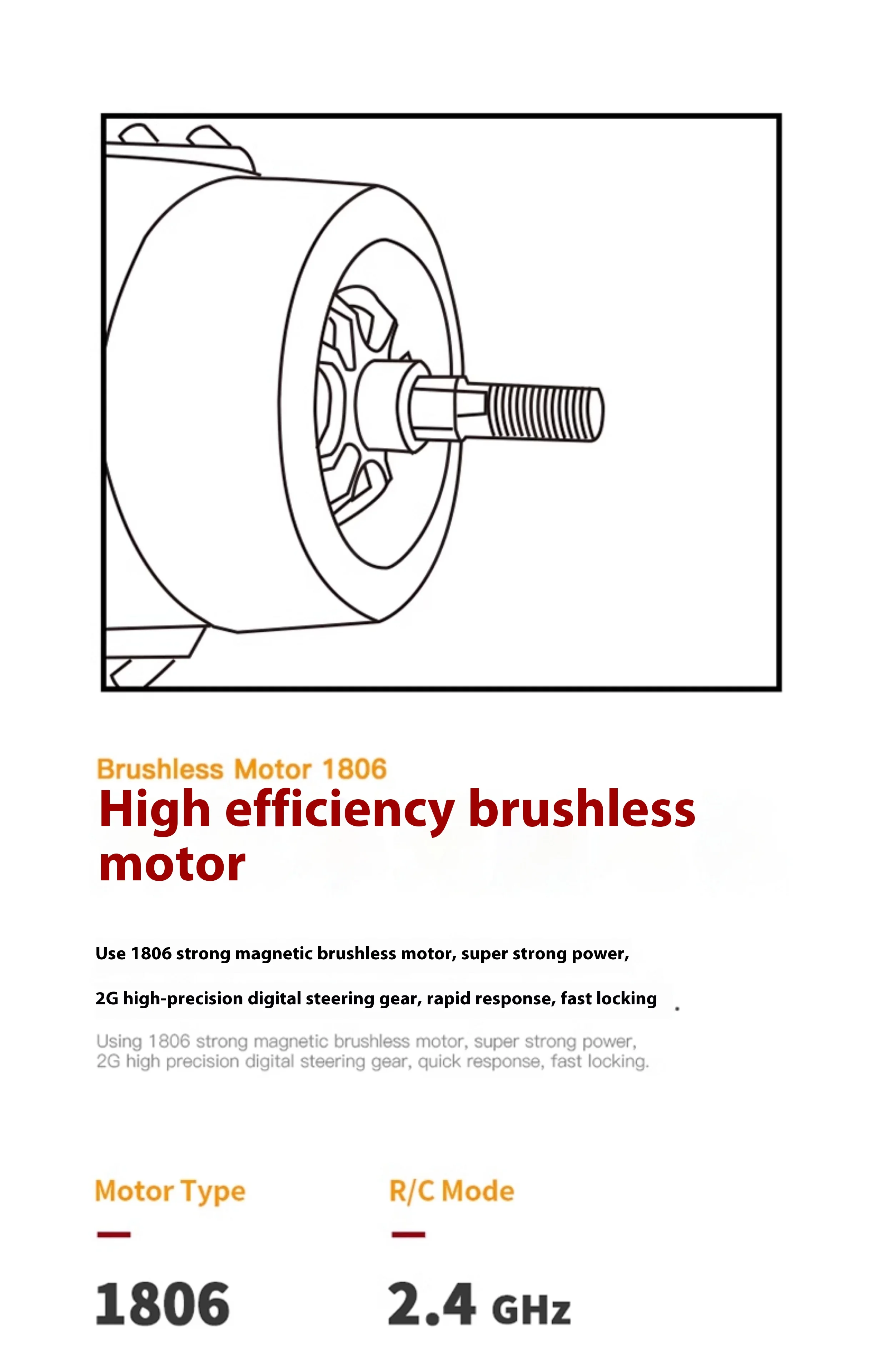 Brushless Motor 1806

High efficiency brushless motor

Use 1806 strong magnetic brushless motor, super strong power,

2G high-precision digital steering gear, rapid response, fast locking .

Using 1806 strong magnetic brushless motor, super strong power, 2G high precision digital steering gear, quick response, fast locking.

Motor Type

1806

R/C Mode

2.4 GHz